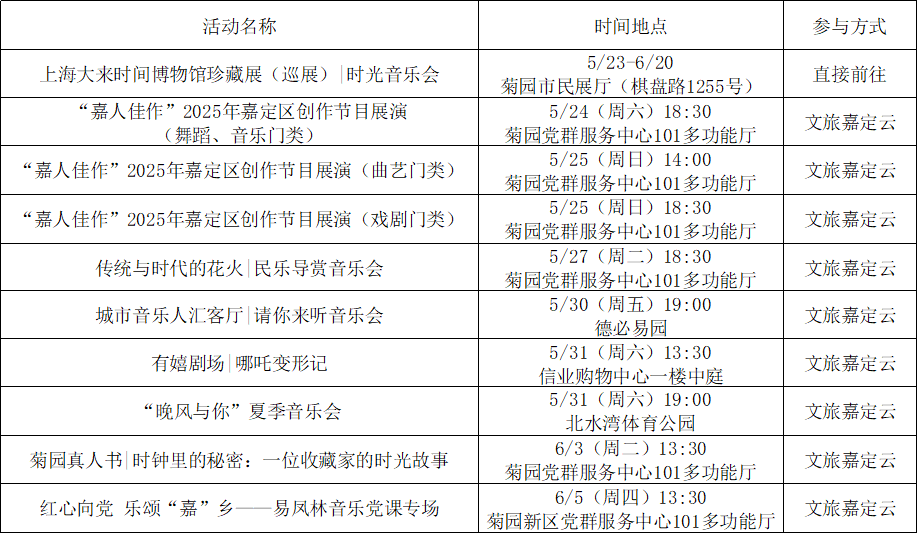 | 活动名称 | 时间地点 | 参与方式 |
|---|---|---|
| 上海大来时间博物馆珍藏展（巡展）\|时光音乐会 | 5/23-6/20 菊园市民展厅（棋盘路1255号） | 直接前往 |
| “嘉人佳作”2025年嘉定区创作节目展演（舞蹈、音乐门类） | 5/24（周六）18:30 菊园党群服务中心101多功能厅 | 文旅嘉定云 |
| “嘉人佳作”2025年嘉定区创作节目展演（曲艺门类） | 5/25（周日）14:00 菊园党群服务中心101多功能厅 | 文旅嘉定云 |
| “嘉人佳作”2025年嘉定区创作节目展演（戏剧门类） | 5/25（周日）18:30 菊园党群服务中心101多功能厅 | 文旅嘉定云 |
| 传统与时代的花火\|民乐导赏音乐会 | 5/27（周二）18:30 菊园党群服务中心101多功能厅 | 文旅嘉定云 |
| 城市音乐人汇客厅\|请你来听音乐会 | 5/30（周五）19:00 德必易园 | 文旅嘉定云 |
| 有嬉剧场\|哪吒变形记 | 5/31（周六）13:30 信业购物中心一楼中庭 | 文旅嘉定云 |
| “晚风与你”夏季音乐会 | 5/31（周六）19:00 北水湾体育公园 | 文旅嘉定云 |
| 菊园真人书\|时钟里的秘密：一位收藏家的时光故事 | 6/3（周二）13:30 菊园党群服务中心101多功能厅 | 文旅嘉定云 |
| 红心向党 乐颂“嘉”乡——易凤林音乐党课专场 | 6/5（周四）13:30 菊园新区党群服务中心101多功能厅 | 文旅嘉定云 |